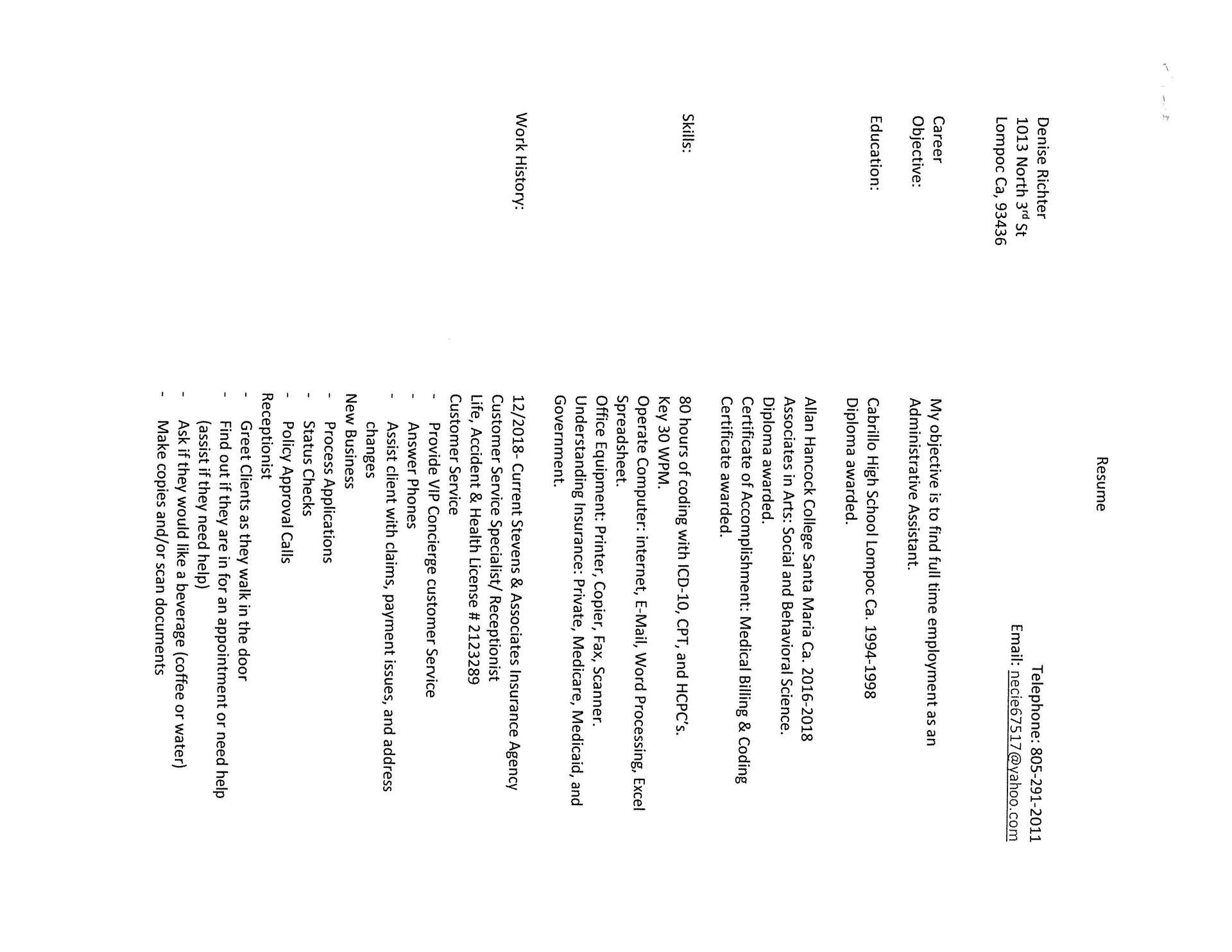 Resume

Denise Richter
1013 North 3rd St
Lompoc Ca, 93436

Telephone: 805-291-2011
Email: necie67517@yahoo.com

Career Objective:
My objective is to find full time employment as an Administrative Assistant.

Education:
Cabrillo High School Lompoc Ca. 1994-1998
Diploma awarded.

Allan Hancock College Santa Maria Ca. 2016-2018
Associates in Arts: Social and Behavioral Science.
Diploma awarded.
Certificate of Accomplishment: Medical Billing & Coding
Certificate awarded.

Skills:
80 hours of coding with ICD-10, CPT, and HCPC's.
Key 30 WPM.
Operate Computer: internet, E-Mail, Word Processing, Excel Spreadsheet.
Office Equipment: Printer, Copier, Fax, Scanner.
Understanding Insurance: Private, Medicare, Medicaid, and Government.

Work History:
12/2018- Current Stevens & Associates Insurance Agency
Customer Service Specialist/ Receptionist
Life, Accident & Health License # 2123289
Customer Service
- Provide VIP Concierge customer Service
- Answer Phones
- Assist client with claims, payment issues, and address changes
New Business
- Process Applications
- Status Checks
- Policy Approval Calls
Receptionist
- Greet Clients as they walk in the door
- Find out if they are in for an appointment or need help (assist if they need help)
- Ask if they would like a beverage (coffee or water)
- Make copies and/or scan documents